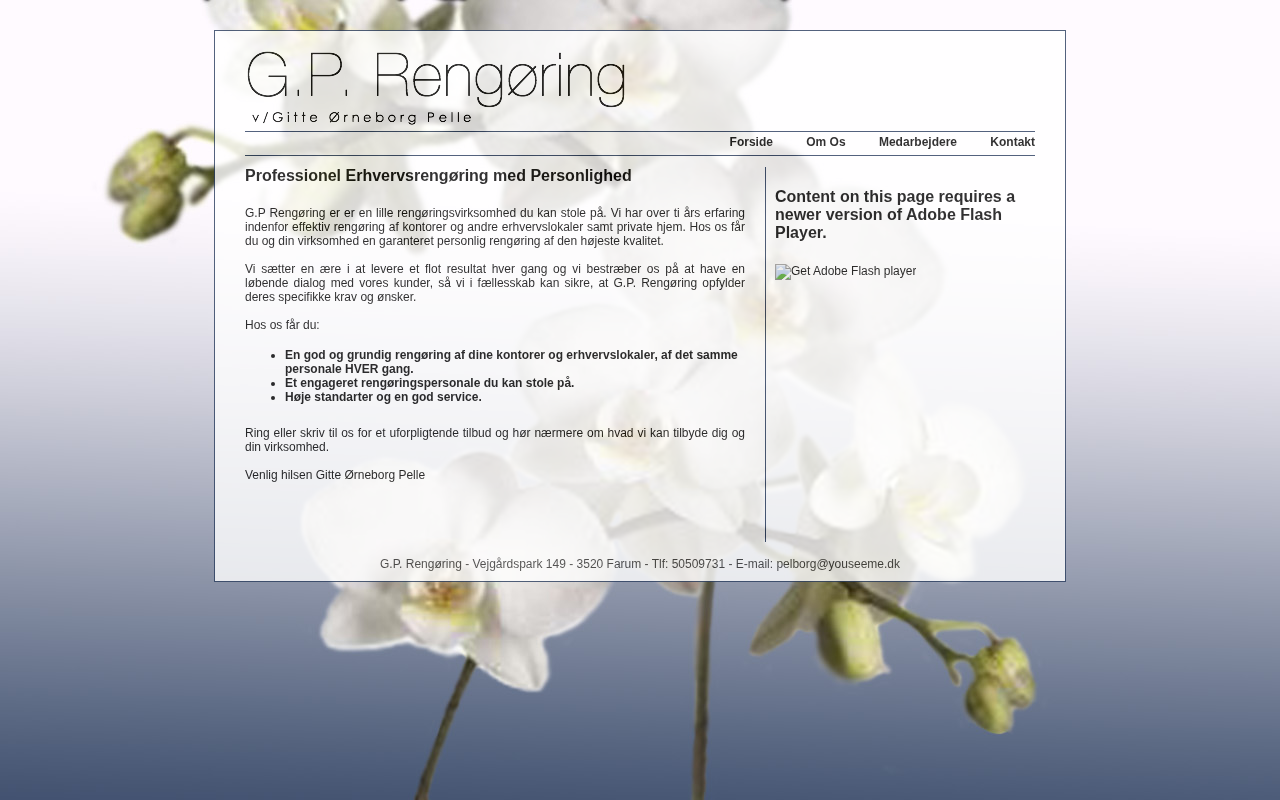 G.P. Rengøring
v/Gitte Ørneborg Pelle

Forside Om Os Medarbejdere Kontakt

Professionel Erhvervsrengøring med Personlighed

G.P Rengøring er er en lille rengøringsvirksomhed du kan stole på. Vi har over ti års erfaring indenfor effektiv rengøring af kontorer og andre erhvervslokaler samt private hjem. Hos os får du og din virksomhed en garanteret personlig rengøring af den højeste kvalitet.

Vi sætter en ære i at levere et flot resultat hver gang og vi bestræber os på at have en løbende dialog med vores kunder, så vi i fællesskab kan sikre, at G.P. Rengøring opfylder deres specifikke krav og ønsker.

Hos os får du:

- En god og grundig rengøring af dine kontorer og erhvervslokaler, af det samme personale HVER gang.
- Et engageret rengøringspersonale du kan stole på.
- Høje standarter og en god service.

Ring eller skriv til os for et uforpligtende tilbud og hør nærmere om hvad vi kan tilbyde dig og din virksomhed.

Venlig hilsen Gitte Ørneborg Pelle

Content on this page requires a newer version of Adobe Flash Player.

Get Adobe Flash player

G.P. Rengøring - Vejgårdspark 149 - 3520 Farum - Tlf: 50509731 - E-mail: pelborg@youseeme.dk